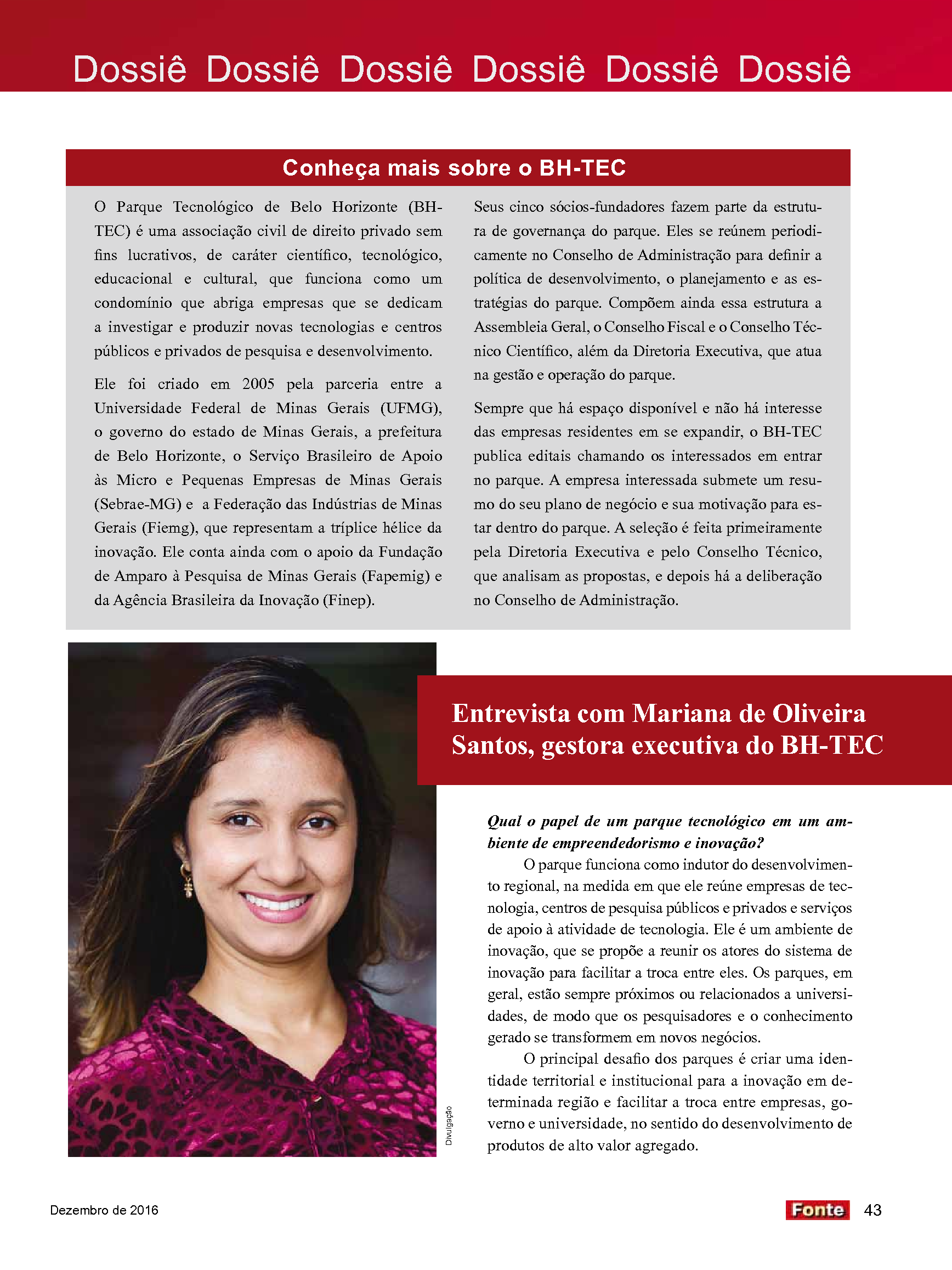 Dossiê Dossiê Dossiê Dossiê Dossiê Dossiê

Conheça mais sobre o BH-TEC

O Parque Tecnológico de Belo Horizonte (BH-TEC) é uma associação civil de direito privado sem fins lucrativos, de caráter científico, tecnológico, educacional e cultural, que funciona como um condomínio que abriga empresas que se dedicam a investigar e produzir novas tecnologias e centros públicos e privados de pesquisa e desenvolvimento.

Ele foi criado em 2005 pela parceria entre a Universidade Federal de Minas Gerais (UFMG), o governo do estado de Minas Gerais, a prefeitura de Belo Horizonte, o Serviço Brasileiro de Apoio às Micro e Pequenas Empresas de Minas Gerais (Sebrae-MG) e a Federação das Indústrias de Minas Gerais (Fiemg), que representam a tríplice hélice da inovação. Ele conta ainda com o apoio da Fundação de Amparo à Pesquisa de Minas Gerais (Fapemig) e da Agência Brasileira da Inovação (Finep).

Seus cinco sócios-fundadores fazem parte da estrutura de governança do parque. Eles se reúnem periodicamente no Conselho de Administração para definir a política de desenvolvimento, o planejamento e as estratégias do parque. Compõem ainda essa estrutura a Assembleia Geral, o Conselho Fiscal e o Conselho Técnico Científico, além da Diretoria Executiva, que atua na gestão e operação do parque.

Sempre que há espaço disponível e não há interesse das empresas residentes em se expandir, o BH-TEC publica editais chamando os interessados em entrar no parque. A empresa interessada submete um resumo do seu plano de negócio e sua motivação para estar dentro do parque. A seleção é feita primeiramente pela Diretoria Executiva e pelo Conselho Técnico, que analisam as propostas, e depois há a deliberação no Conselho de Administração.

Divulgação

Entrevista com Mariana de Oliveira Santos, gestora executiva do BH-TEC

Qual o papel de um parque tecnológico em um ambiente de empreendedorismo e inovação?

O parque funciona como indutor do desenvolvimento regional, na medida em que ele reúne empresas de tecnologia, centros de pesquisa públicos e privados e serviços de apoio à atividade de tecnologia. Ele é um ambiente de inovação, que se propõe a reunir os atores do sistema de inovação para facilitar a troca entre eles. Os parques, em geral, estão sempre próximos ou relacionados a universidades, de modo que os pesquisadores e o conhecimento gerado se transformem em novos negócios.

O principal desafio dos parques é criar uma identidade territorial e institucional para a inovação em determinada região e facilitar a troca entre empresas, governo e universidade, no sentido do desenvolvimento de produtos de alto valor agregado.

Dezembro de 2016

Fonte 43